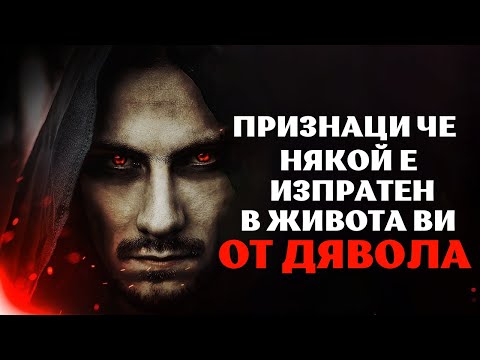 ПРИЗНАЦИ ЧЕ НЯКОЙ Е ИЗПРАТЕН В ЖИВОТА ВИ ОТ ДЯВОЛА